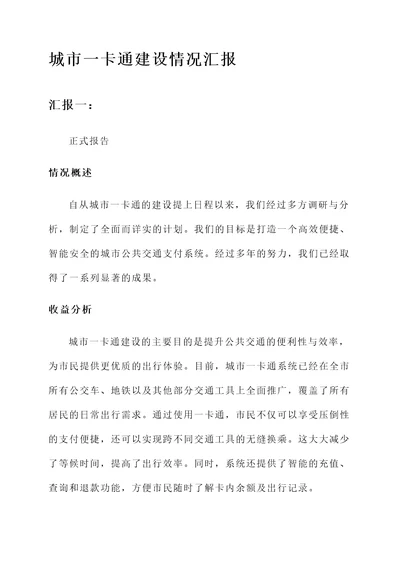 城市一卡通建设情况汇报

汇报一：

正式报告

情况概述

自从城市一卡通的建设提上日程以来，我们经过多方调研与分析，制定了全面而详实的计划。我们的目标是打造一个高效便捷、智能安全的城市公共交通支付系统。经过多年的努力，我们已经取得了一系列显著的成果。

收益分析

城市一卡通建设的主要目的是提升公共交通的便利性与效率，为市民提供更优质的出行体验。目前，城市一卡通系统已经在全市所有公交车、地铁以及其他部分交通工具上全面推广，覆盖了所有居民的日常出行需求。通过使用一卡通，市民不仅可以享受压倒性的支付便捷，还可以实现跨不同交通工具的无缝换乘。这大大减少了等候时间，提高了出行效率。同时，系统还提供了智能的充值、查询和退款功能，方便市民随时了解卡内余额及出行记录。